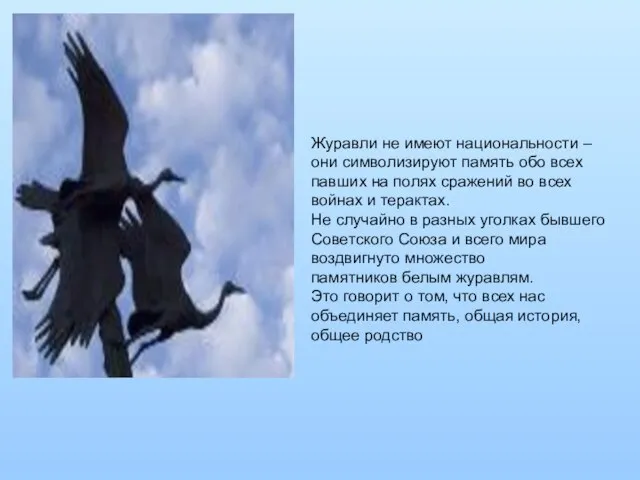 Журавли не имеют национальности – они символизируют память обо всех павших на полях сражений во всех войнах и терактах.
Не случайно в разных уголках бывшего Советского Союза и всего мира воздвигнуто множество памятников белым журавлям.
Это говорит о том, что всех нас объединяет память, общая история, общее родство